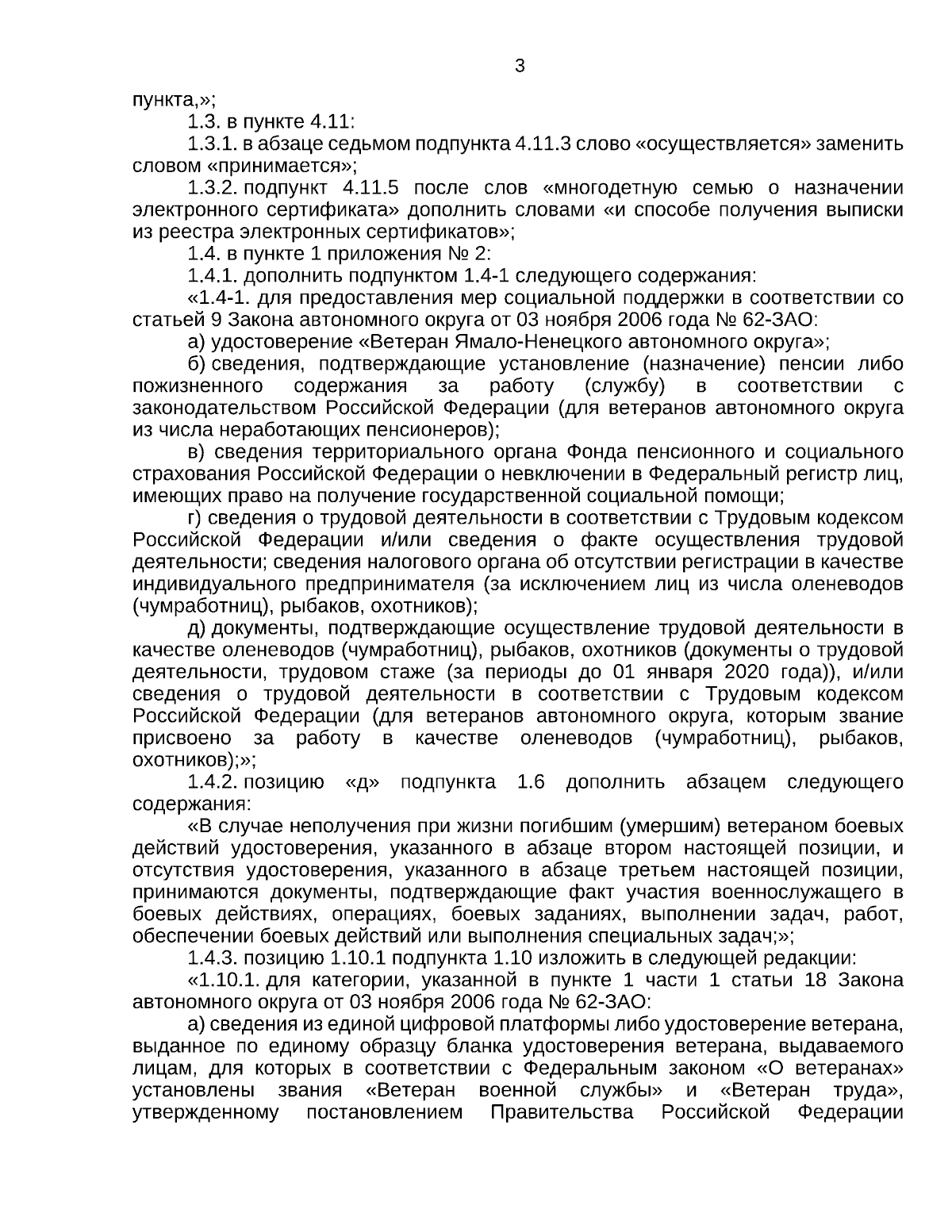 3

пункта,»;

1.3. в пункте 4.11:

1.3.1. в абзаце седьмом подпункта 4.11.3 слово «осуществляется» заменить словом «принимается»;

1.3.2. подпункт 4.11.5 после слов «многодетную семью о назначении электронного сертификата» дополнить словами «и способе получения выписки из реестра электронных сертификатов»;

1.4. в пункте 1 приложения № 2:

1.4.1. дополнить подпунктом 1.4-1 следующего содержания:

«1.4-1. для предоставления мер социальной поддержки в соответствии со статьей 9 Закона автономного округа от 03 ноября 2006 года № 62-ЗАО:

а) удостоверение «Ветеран Ямало-Ненецкого автономного округа»;

б) сведения, подтверждающие установление (назначение) пенсии либо пожизненного содержания за работу (службу) в соответствии с законодательством Российской Федерации (для ветеранов автономного округа из числа неработающих пенсионеров);

в) сведения территориального органа Фонда пенсионного и социального страхования Российской Федерации о невключении в Федеральный регистр лиц, имеющих право на получение государственной социальной помощи;

г) сведения о трудовой деятельности в соответствии с Трудовым кодексом Российской Федерации и/или сведения о факте осуществления трудовой деятельности; сведения налогового органа об отсутствии регистрации в качестве индивидуального предпринимателя (за исключением лиц из числа оленеводов (чумработниц), рыбаков, охотников);

д) документы, подтверждающие осуществление трудовой деятельности в качестве оленеводов (чумработниц), рыбаков, охотников (документы о трудовой деятельности, трудовом стаже (за периоды до 01 января 2020 года)), и/или сведения о трудовой деятельности в соответствии с Трудовым кодексом Российской Федерации (для ветеранов автономного округа, которым звание присвоено за работу в качестве оленеводов (чумработниц), рыбаков, охотников);»;

1.4.2. позицию «д» подпункта 1.6 дополнить абзацем следующего содержания:

«В случае неполучения при жизни погибшим (умершим) ветераном боевых действий удостоверения, указанного в абзаце втором настоящей позиции, и отсутствия удостоверения, указанного в абзаце третьем настоящей позиции, принимаются документы, подтверждающие факт участия военнослужащего в боевых действиях, операциях, боевых заданиях, выполнении задач, работ, обеспечении боевых действий или выполнения специальных задач;»;

1.4.3. позицию 1.10.1 подпункта 1.10 изложить в следующей редакции:

«1.10.1. для категории, указанной в пункте 1 части 1 статьи 18 Закона автономного округа от 03 ноября 2006 года № 62-ЗАО:

а) сведения из единой цифровой платформы либо удостоверение ветерана, выданное по единому образцу бланка удостоверения ветерана, выдаваемого лицам, для которых в соответствии с Федеральным законом «О ветеранах» установлены звания «Ветеран военной службы» и «Ветеран труда», утвержденному постановлением Правительства Российской Федерации